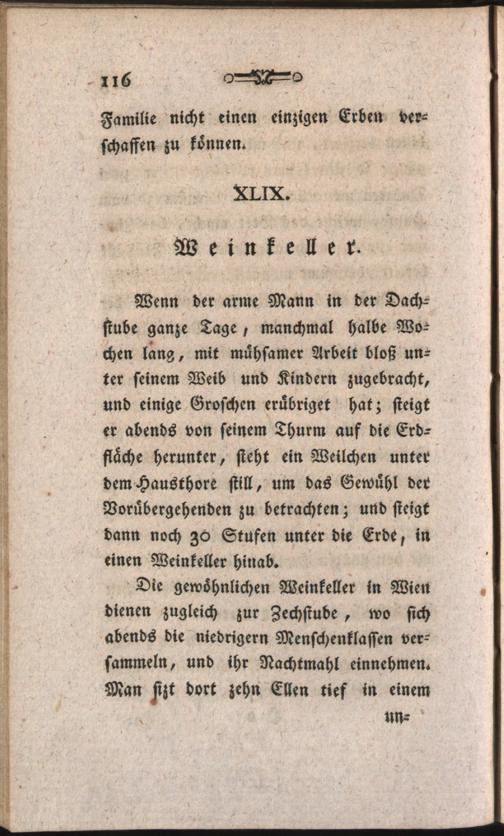 116

Familie nicht einen einzigen Erben verschaffen zu können.

XLIX.

Weinkeller.

Wenn der arme Mann in der Dachstube ganze Tage, manchmal halbe Wochen lang, mit mühsamer Arbeit bloß unter seinem Weib und Kindern zugebracht, und einige Groschen erübriget hat; steigt er abends von seinem Thurm auf die Erdfläche herunter, steht ein Weilchen unter dem Hausthore still, um das Gewühl der Vorübergehenden zu betrachten; und steigt dann noch 30 Stufen unter die Erde, in einen Weinkeller hinab.

Die gewöhnlichen Weinkeller in Wien dienen zugleich zur Zechstube, wo sich abends die niedrigern Menschenklassen versammeln, und ihr Nachtmahl einnehmen. Man sizt dort zehn Ellen tief in einem un-